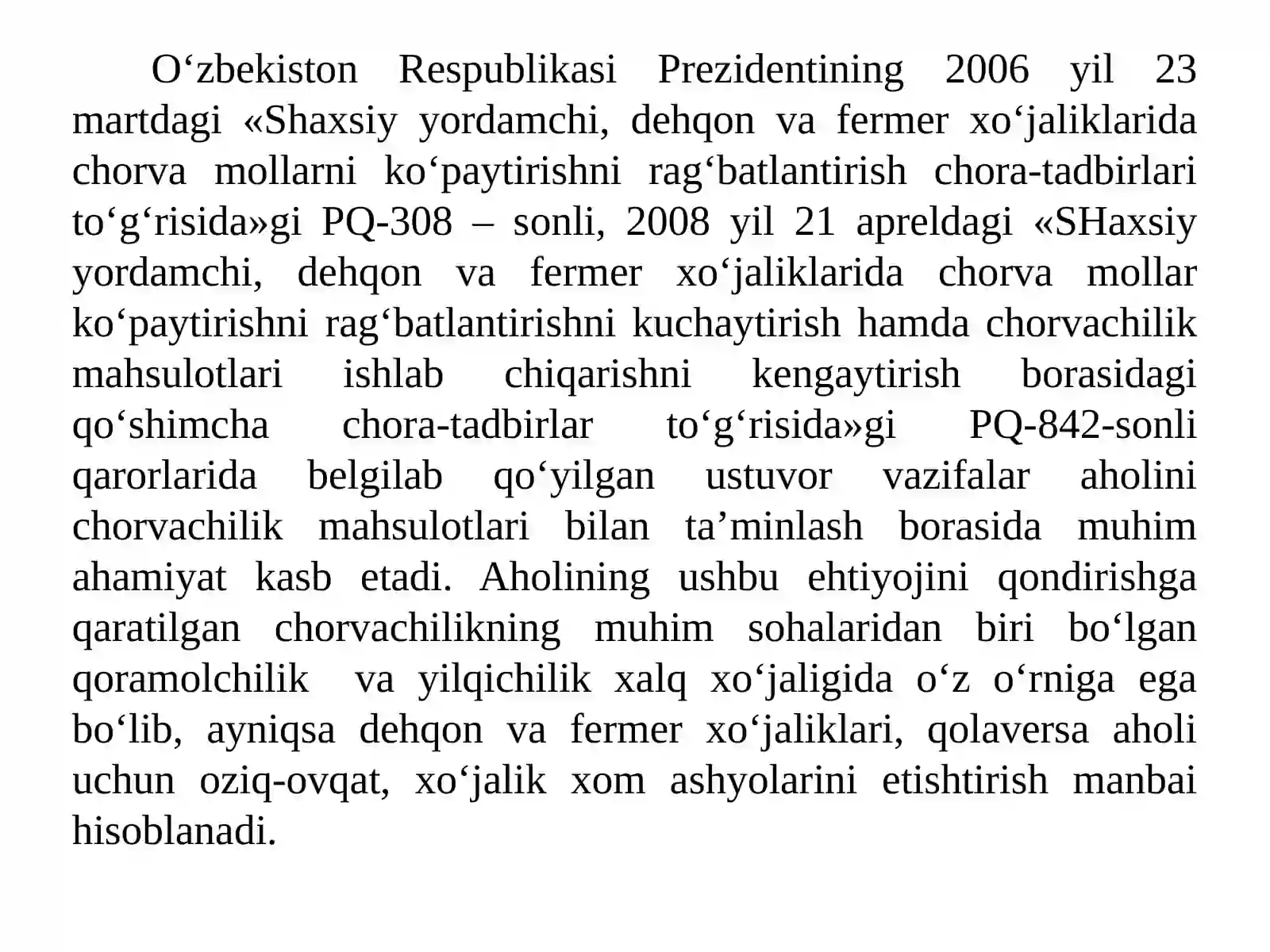 O'zbekiston Respublikasi Prezidentining 2006 yil 23 martdagi «Shaxsiy yordamchi, dehqon va fermer xo'jaliklarida chorva mollarni ko'paytirishni rag'batlantirish chora-tadbirlari to'g'risida»gi PQ-308 – sonli, 2008 yil 21 apreldagi «SHaxsiy yordamchi, dehqon va fermer xo'jaliklarida chorva mollar ko'paytirishni rag'batlantirishni kuchaytirish hamda chorvachilik mahsulotlari ishlab chiqarishni kengaytirish borasidagi qo'shimcha chora-tadbirlar to'g'risida»gi PQ-842-sonli qarorlarida belgilab qo'yilgan ustuvor vazifalar aholini chorvachilik mahsulotlari bilan ta'minlash borasida muhim ahamiyat kasb etadi. Aholining ushbu ehtiyojini qondirishga qaratilgan chorvachilikning muhim sohalaridan biri bo'lgan qoramolchilik va yilqichilik xalq xo'jaligida o'z o'rniga ega bo'lib, ayniqsa dehqon va fermer xo'jaliklari, qolaversa aholi uchun oziq-ovqat, xo'jalik xom ashyolarini etishtirish manbai hisoblanadi.